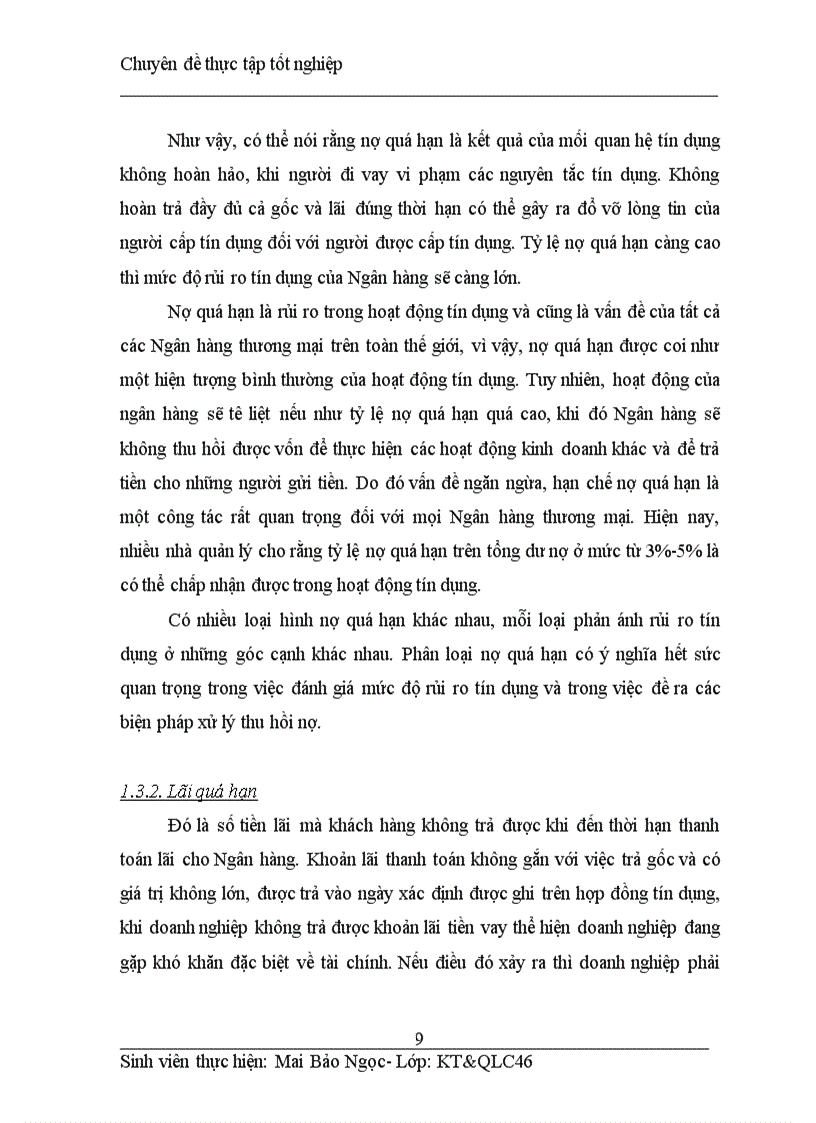 Chuyên đề thực tập tốt nghiệp

Như vậy, có thể nói rằng nợ quá hạn là kết quả của mối quan hệ tín dụng không hoàn hảo, khi người đi vay vi phạm các nguyên tắc tín dụng. Không hoàn trả đầy đủ cả gốc và lãi đúng thời hạn có thể gây ra đổ vỡ lòng tin của người cấp tín dụng đối với người được cấp tín dụng. Tỷ lệ nợ quá hạn càng cao thì mức độ rủi ro tín dụng của Ngân hàng sẽ càng lớn.

Nợ quá hạn là rủi ro trong hoạt động tín dụng và cũng là vấn đề của tất cả các Ngân hàng thương mại trên toàn thế giới, vì vậy, nợ quá hạn được coi như một hiện tượng bình thường của hoạt động tín dụng. Tuy nhiên, hoạt động của ngân hàng sẽ tê liệt nếu như tỷ lệ nợ quá hạn quá cao, khi đó Ngân hàng sẽ không thu hồi được vốn để thực hiện các hoạt động kinh doanh khác và để trả tiền cho những người gửi tiền. Do đó vấn đề ngăn ngừa, hạn chế nợ quá hạn là một công tác rất quan trọng đối với mọi Ngân hàng thương mại. Hiện nay, nhiều nhà quản lý cho rằng tỷ lệ nợ quá hạn trên tổng dư nợ ở mức từ 3%-5% là có thể chấp nhận được trong hoạt động tín dụng.

Có nhiều loại hình nợ quá hạn khác nhau, mỗi loại phản ánh rủi ro tín dụng ở những góc cạnh khác nhau. Phân loại nợ quá hạn có ý nghĩa hết sức quan trọng trong việc đánh giá mức độ rủi ro tín dụng và trong việc đề ra các biện pháp xử lý thu hồi nợ.

1.3.2. Lãi quá hạn

Đó là số tiền lãi mà khách hàng không trả được khi đến thời hạn thanh toán lãi cho Ngân hàng. Khoản lãi thanh toán không gắn với việc trả gốc và có giá trị không lớn, được trả vào ngày xác định được ghi trên hợp đồng tín dụng, khi doanh nghiệp không trả được khoản lãi tiền vay thể hiện doanh nghiệp đang gặp khó khăn đặc biệt về tài chính. Nếu điều đó xảy ra thì doanh nghiệp phải

9

Sinh viên thực hiện: Mai Bảo Ngọc- Lớp: KT&QLC46